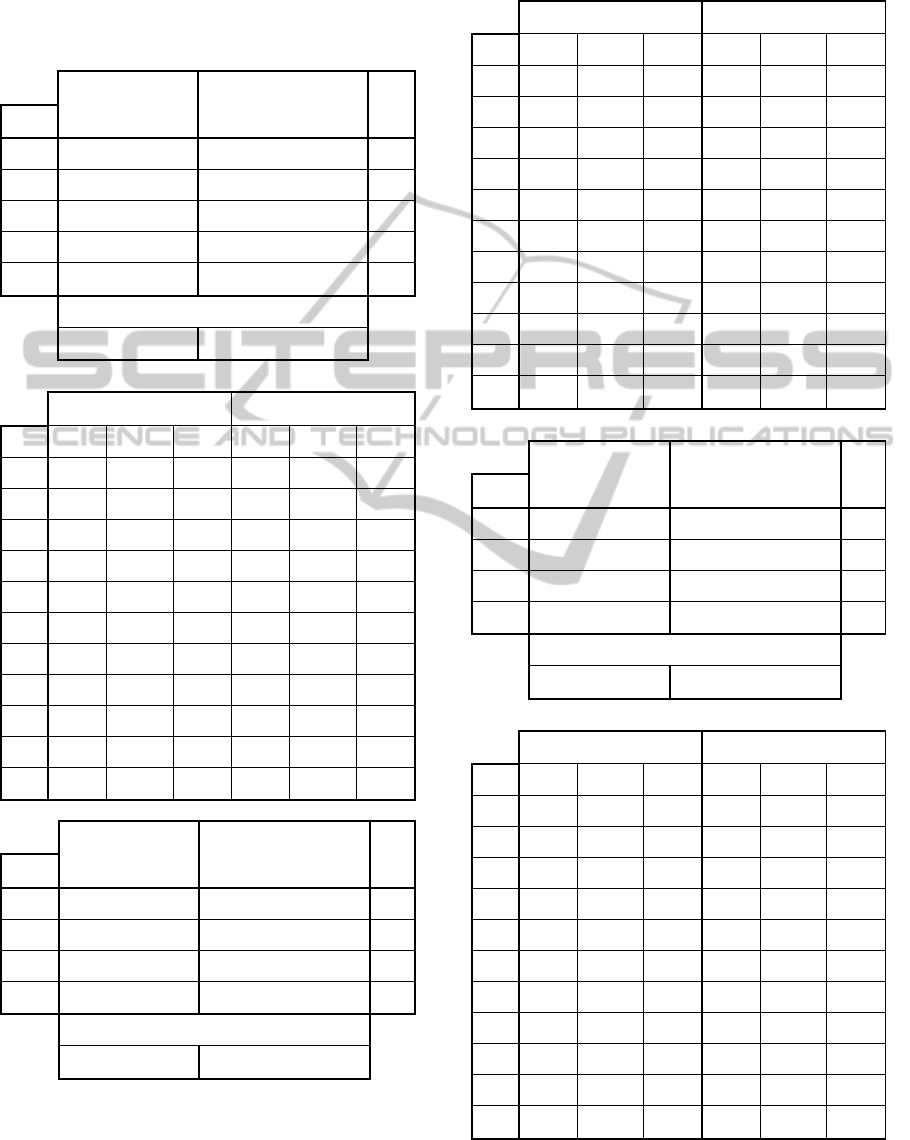 SCITEPRESS
SCIENCE AND TECHNOLOGY PUBLICATIONS